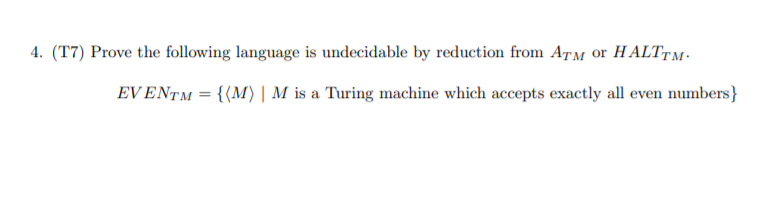 4. (T7) Prove the following language is undecidable by reduction from $A_{TM}$ or $HALT_{TM}$.

$EVEN_{TM} = \{\langle M \rangle \mid M \text{ is a Turing machine which accepts exactly all even numbers}\}$